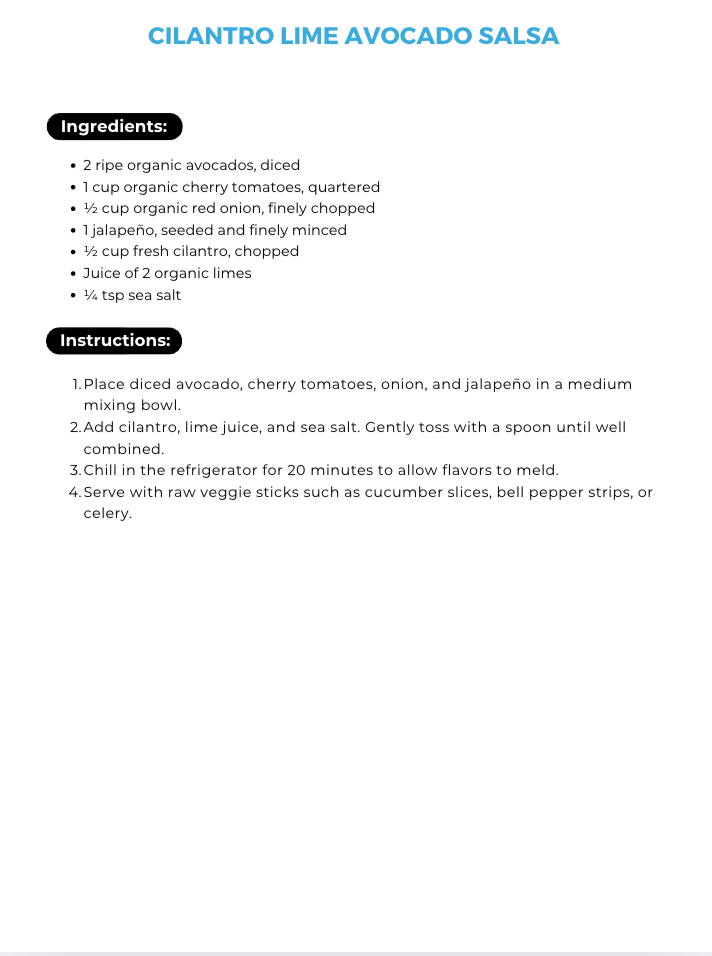 CILANTRO LIME AVOCADO SALSA

Ingredients:

- 2 ripe organic avocados, diced
- 1 cup organic cherry tomatoes, quartered
- ½ cup organic red onion, finely chopped
- 1 jalapeño, seeded and finely minced
- ½ cup fresh cilantro, chopped
- Juice of 2 organic limes
- ¼ tsp sea salt

Instructions:

1. Place diced avocado, cherry tomatoes, onion, and jalapeño in a medium mixing bowl.
2. Add cilantro, lime juice, and sea salt. Gently toss with a spoon until well combined.
3. Chill in the refrigerator for 20 minutes to allow flavors to meld.
4. Serve with raw veggie sticks such as cucumber slices, bell pepper strips, or celery.